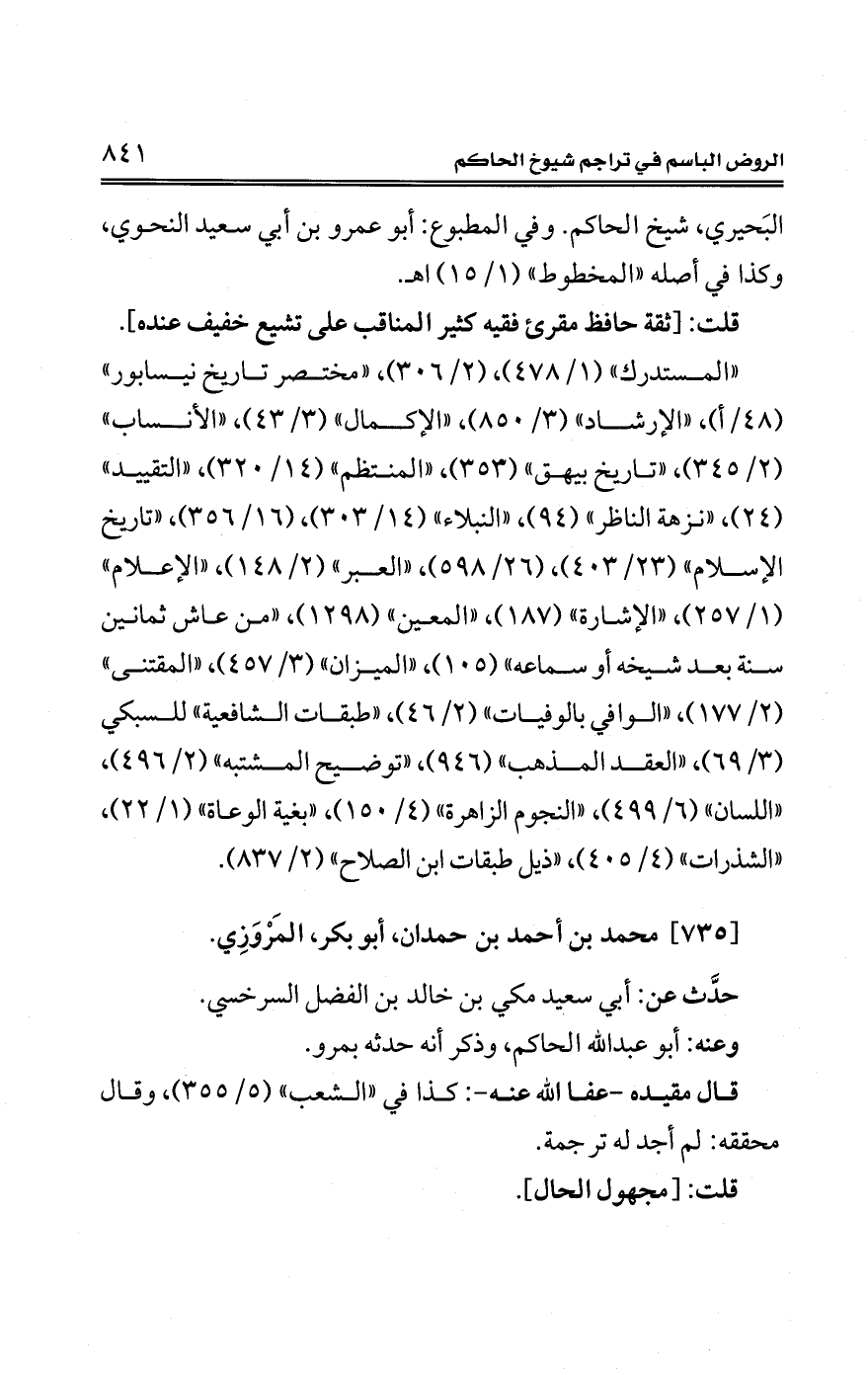 الروض الباسم في تراجم شيوخ الحاكم ٨٤١

البَحيري، شيخ الحاكم. وفي المطبوع: أبو عمرو بن أبي سعيد النحوي، وكذا في أصله «المخطوط» (١/ ١٥) اهـ.

قلت: [ثقة حافظ مقرئ فقيه كثير المناقب على تشيع خفيف عنده].

«المستدرك» (١/ ٤٧٨)، (٢/ ٣٠٦)، «مختصر تاريخ نيسابور» (٤٨/ أ)، «الإرشاد» (٣/ ٨٥٠)، «الإكمال» (٣/ ٤٣)، «الأنساب» (٢/ ٣٤٥)، «تاريخ بيهق» (٣٥٣)، «المنتظم» (١٤/ ٣٢٠)، «التقييد» (٢٤)، «نزهة الناظر» (٩٤)، «النبلاء» (١٤/ ٣٠٣)، (١٦/ ٣٥٦)، «تاريخ الإسلام» (٢٣/ ٤٠٣)، (٢٦/ ٥٩٨)، «العبر» (٢/ ١٤٨)، «الإعلام» (١/ ٢٥٧)، «الإشارة» (١٨٧)، «المعين» (١٢٩٨)، «من عاش ثمانين سنة بعد شيخه أو سماعه» (١٠٥)، «الميزان» (٣/ ٤٥٧)، «المقتنى» (٢/ ١٧٧)، «الوافي بالوفيات» (٢/ ٤٦)، «طبقات الشافعية» للسبكي (٣/ ٦٩)، «العقد المذهب» (٩٤٦)، «توضيح المشتبه» (٢/ ٤٩٦)، «اللسان» (٦/ ٤٩٩)، «النجوم الزاهرة» (٤/ ١٥٠)، «بغية الوعاة» (١/ ٢٢)، «الشذرات» (٤/ ٤٠٥)، «ذيل طبقات ابن الصلاح» (٢/ ٨٣٧).

[٧٣٥] محمد بن أحمد بن حمدان، أبو بكر، المَرْوَزِي.

حدَّث عن: أبي سعيد مكي بن خالد بن الفضل السرخسي.

وعنه: أبو عبدالله الحاكم، وذكر أنه حدثه بمرو.

قال مقيده -عفا الله عنه-: كذا في «الشعب» (٥/ ٣٥٥)، وقال محققه: لم أجد له ترجمة.

قلت: [مجهول الحال].